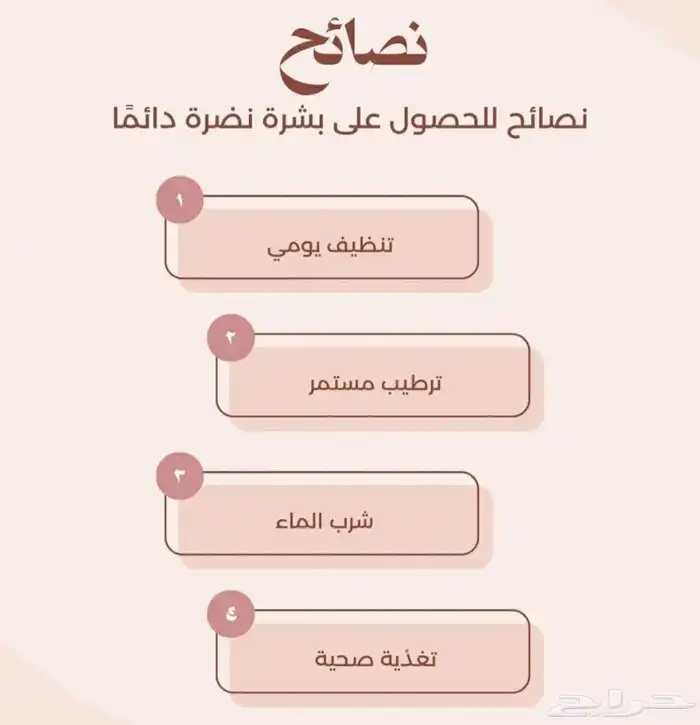 نصائح

نصائح للحصول على بشرة نضرة دائمًا

١
تنظيف يومي

٢
ترطيب مستمر

٣
شرب الماء

٤
تغذية صحية

حراج